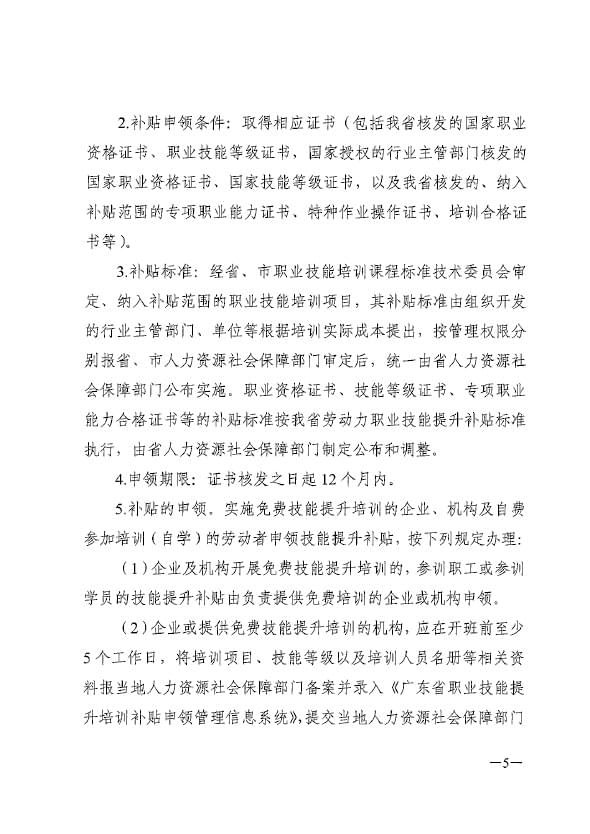 2.补贴申领条件：取得相应证书（包括我省核发的国家职业资格证书、职业技能等级证书，国家授权的行业主管部门核发的国家职业资格证书、国家技能等级证书，以及我省核发的、纳入补贴范围的专项职业能力证书、特种作业操作证书、培训合格证书等）。

3.补贴标准：经省、市职业技能培训课程标准技术委员会审定、纳入补贴范围的职业技能培训项目，其补贴标准由组织开发的行业主管部门、单位等根据培训实际成本提出，按管理权限分别报省、市人力资源社会保障部门审定后，统一由省人力资源社会保障部门公布实施。职业资格证书、技能等级证书、专项职业能力合格证书等的补贴标准按我省劳动力职业技能提升补贴标准执行，由省人力资源社会保障部门制定公布和调整。

4.申领期限：证书核发之日起12个月内。

5.补贴的申领。实施免费技能提升培训的企业、机构及自费参加培训（自学）的劳动者申领技能提升补贴，按下列规定办理：

（1）企业及机构开展免费技能提升培训的，参训职工或参训学员的技能提升补贴由负责提供免费培训的企业或机构申领。

（2）企业或提供免费技能提升培训的机构，应在开班前至少5个工作日，将培训项目、技能等级以及培训人员名册等相关资料报当地人力资源社会保障部门备案并录入《广东省职业技能提升培训补贴申领管理信息系统》，提交当地人力资源社会保障部门

—5—